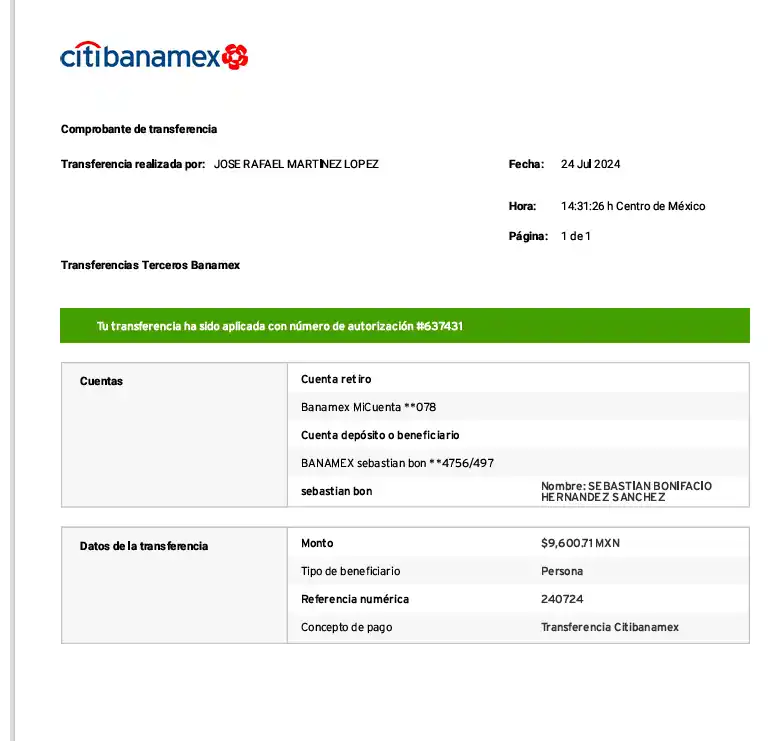 citibanamex

Comprobante de transferencia

Transferencia realizada por: JOSE RAFAEL MARTINEZ LOPEZ

Fecha: 24 Jul 2024

Hora: 14:31:26 h Centro de México

Página: 1 de 1

Transferencias Terceros Banamex

Tu transferencia ha sido aplicada con número de autorización #637431

| Cuentas | Cuenta retiro | |
|---|---|---|
| | Banamex MiCuenta **078 | |
| | Cuenta depósito o beneficiario | |
| | BANAMEX sebastian bon **4756/497 | |
| | sebastian bon | Nombre: SEBASTIAN BONIFACIO HERNANDEZ SANCHEZ |

| Datos de la transferencia | Monto | $9,600.71 MXN |
|---|---|---|
| | Tipo de beneficiario | Persona |
| | Referencia numérica | 240724 |
| | Concepto de pago | Transferencia Citibanamex |